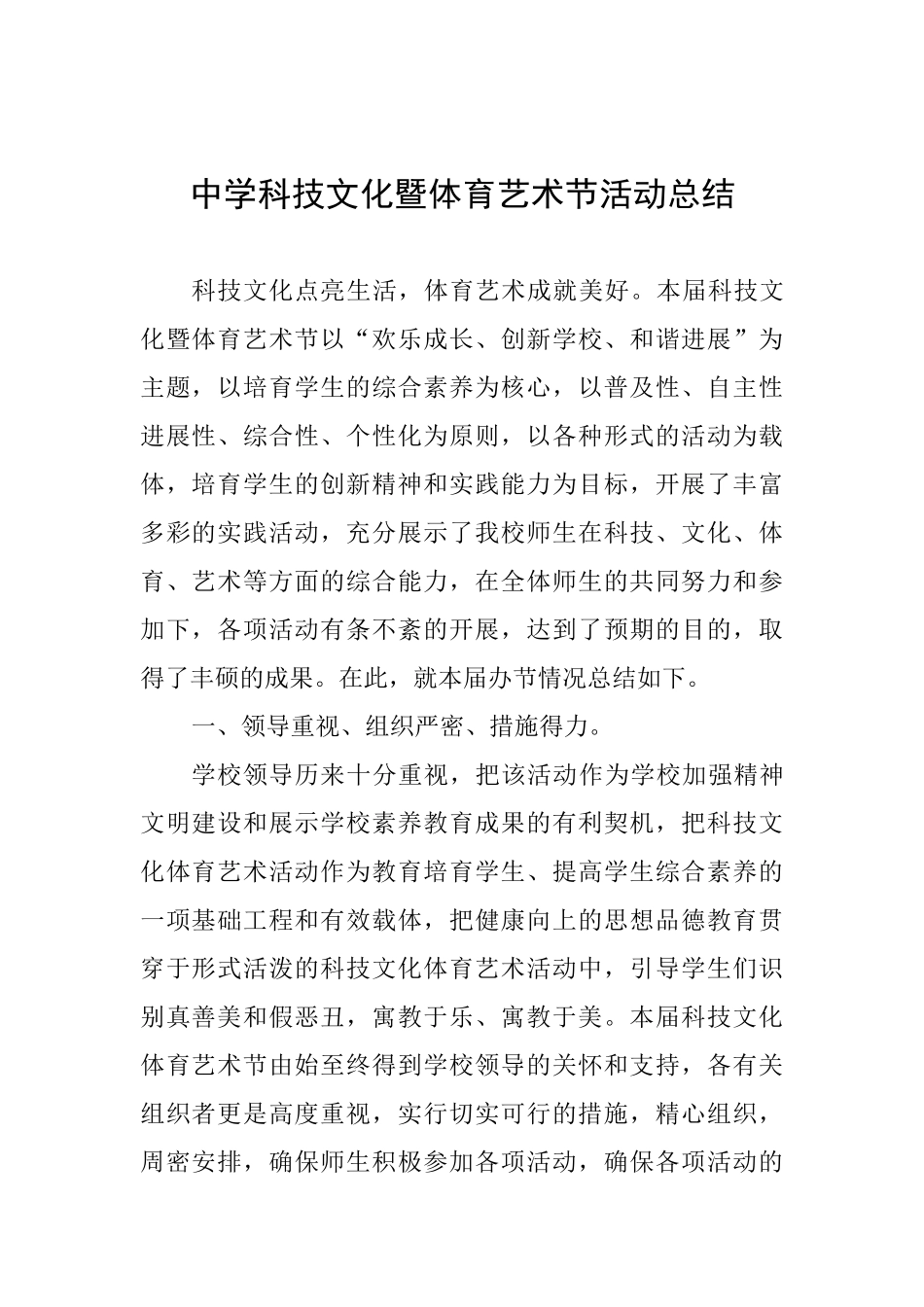 中学科技文化暨体育艺术节活动总结

科技文化点亮生活，体育艺术成就美好。本届科技文化暨体育艺术节以“欢乐成长、创新学校、和谐进展”为主题，以培育学生的综合素养为核心，以普及性、自主性进展性、综合性、个性化为原则，以各种形式的活动为载体，培育学生的创新精神和实践能力为目标，开展了丰富多彩的实践活动，充分展示了我校师生在科技、文化、体育、艺术等方面的综合能力，在全体师生的共同努力和参加下，各项活动有条不紊的开展，达到了预期的目的，取得了丰硕的成果。在此，就本届办节情况总结如下。

一、领导重视、组织严密、措施得力。

学校领导历来十分重视，把该活动作为学校加强精神文明建设和展示学校素养教育成果的有利契机，把科技文化体育艺术活动作为教育培育学生、提高学生综合素养的一项基础工程和有效载体，把健康向上的思想品德教育贯穿于形式活泼的科技文化体育艺术活动中，引导学生们识别真善美和假恶丑，寓教于乐、寓教于美。本届科技文化体育艺术节由始至终得到学校领导的关怀和支持，各有关组织者更是高度重视，实行切实可行的措施，精心组织，周密安排，确保师生积极参加各项活动，确保各项活动的